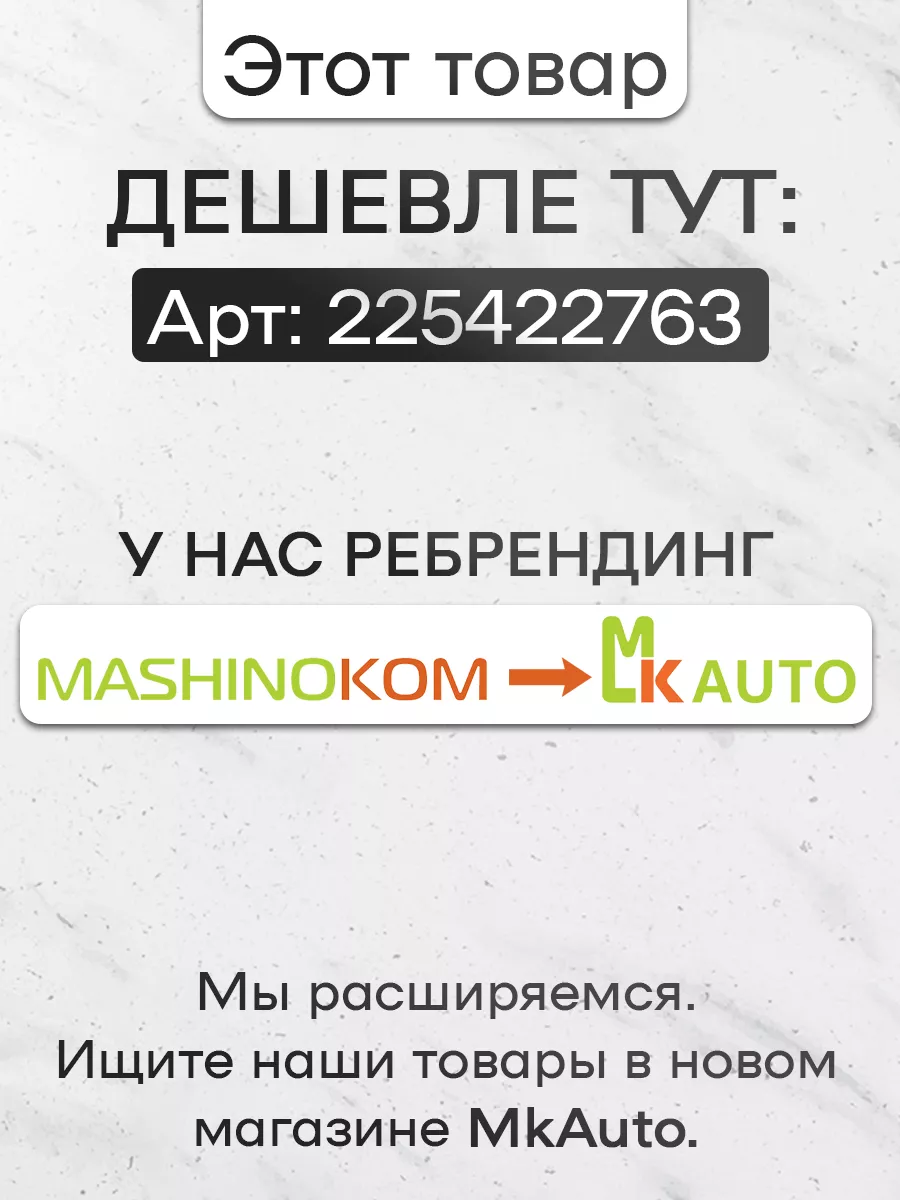 Этот товар

ДЕШЕВЛЕ ТУТ:

Арт: 225422763

У НАС РЕБРЕНДИНГ

MASHINOKOM → MK AUTO

Мы расширяемся.
Ищите наши товары в новом магазине MkAuto.